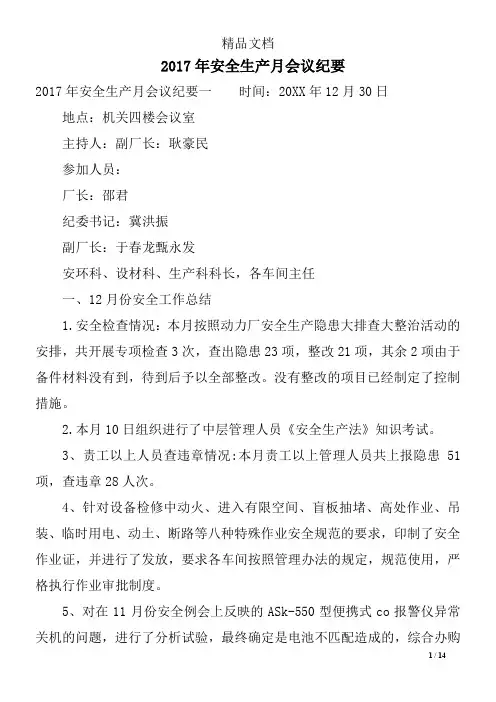 精品文档

2017年安全生产月会议纪要

2017年安全生产月会议纪要一　　时间：20XX年12月30日

地点：机关四楼会议室

主持人：副厂长：耿豪民

参加人员：

厂长：邵君

纪委书记：冀洪振

副厂长：于春龙甄永发

安环科、设材科、生产科科长，各车间主任

一、12月份安全工作总结

1.安全检查情况：本月按照动力厂安全生产隐患大排查大整治活动的安排，共开展专项检查3次，查出隐患23项，整改21项，其余2项由于备件材料没有到，待到后予以全部整改。没有整改的项目已经制定了控制措施。

2.本月10日组织进行了中层管理人员《安全生产法》知识考试。

3、责工以上人员查违章情况:本月责工以上管理人员共上报隐患 51项，查违章28人次。

4、针对设备检修中动火、进入有限空间、盲板抽堵、高处作业、吊装、临时用电、动土、断路等八种特殊作业安全规范的要求，印制了安全作业证，并进行了发放，要求各车间按照管理办法的规定，规范使用，严格执行作业审批制度。

5、对在11月份安全例会上反映的ASk-550型便携式co报警仪异常关机的问题，进行了分析试验，最终确定是电池不匹配造成的，综合办购

1 / 14